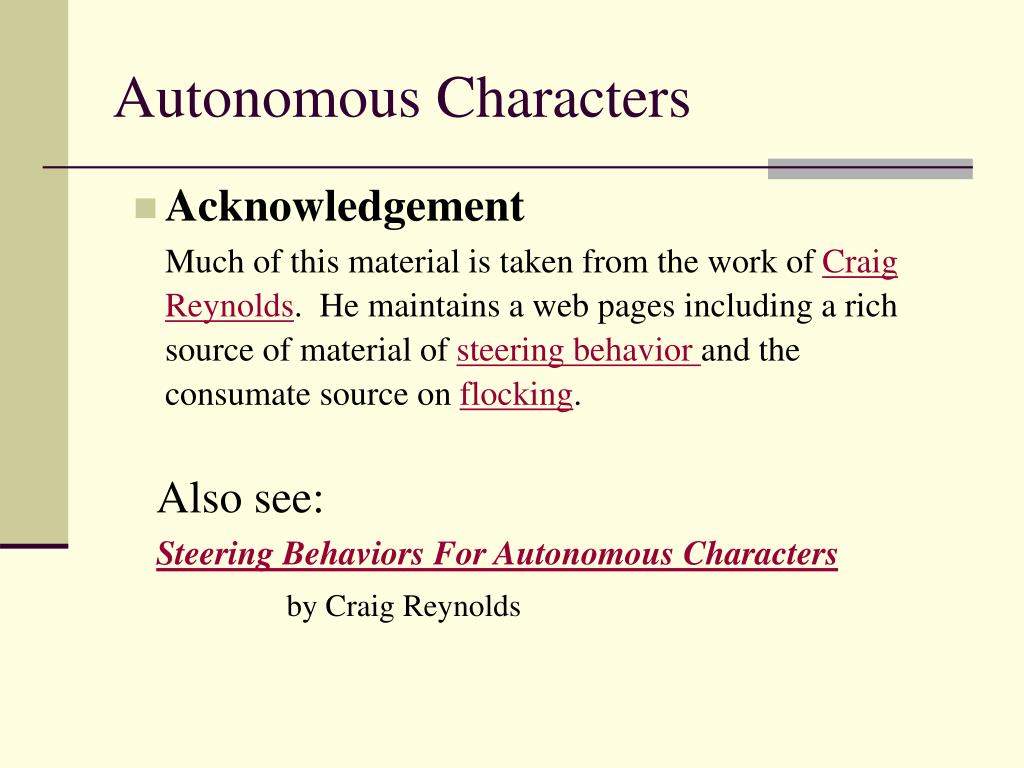 Autonomous Characters

Acknowledgement

Much of this material is taken from the work of Craig Reynolds. He maintains a web pages including a rich source of material of steering behavior and the consumate source on flocking.

Also see:

Steering Behaviors For Autonomous Characters

by Craig Reynolds